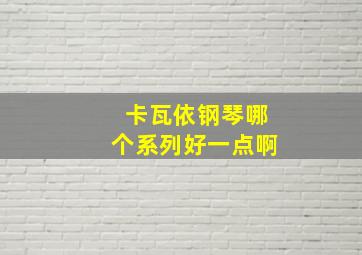 卡瓦依钢琴哪个系列好一点啊